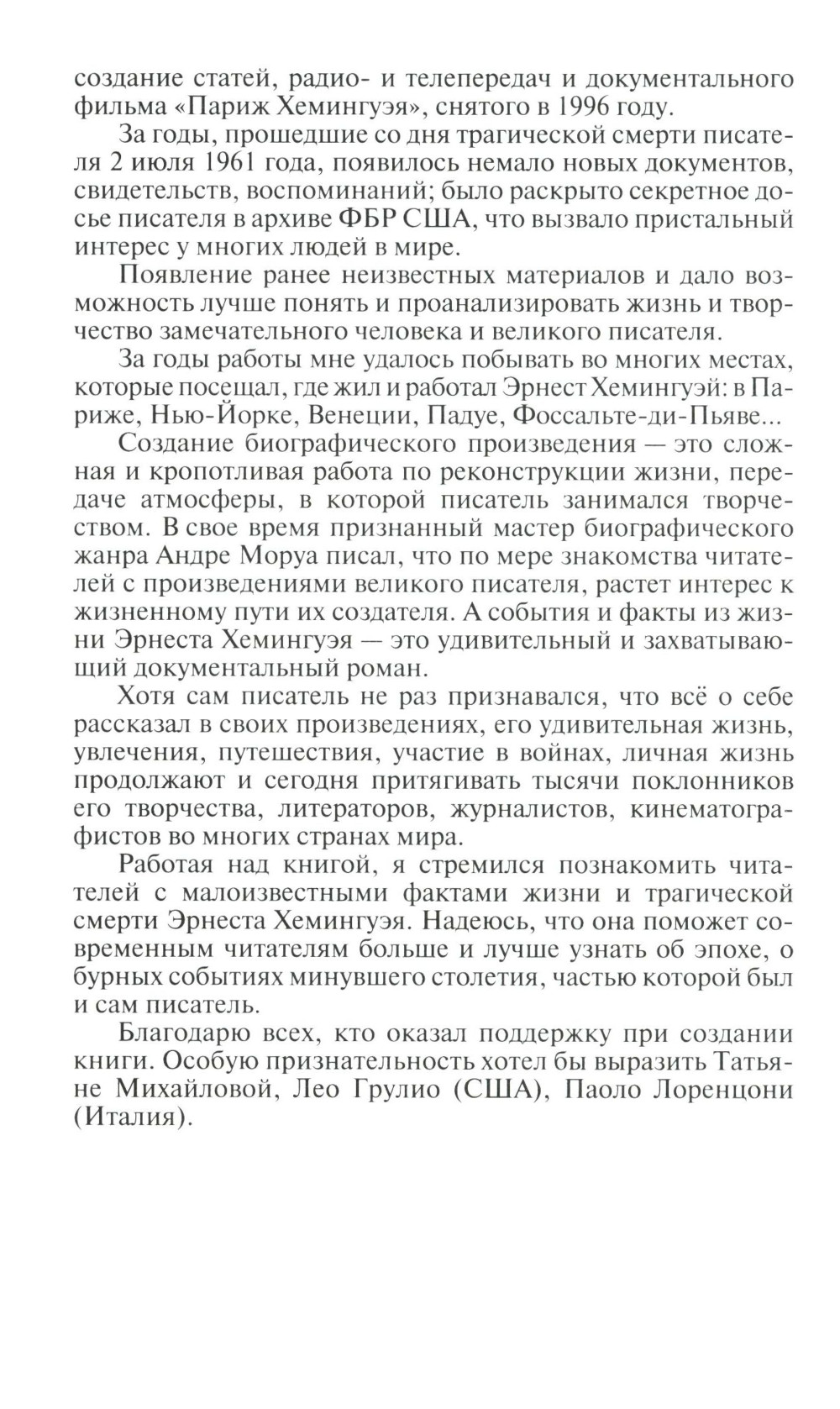 создание статей, радио- и телепередач и документального фильма «Париж Хемингуэя», снятого в 1996 году.

За годы, прошедшие со дня трагической смерти писателя 2 июля 1961 года, появилось немало новых документов, свидетельств, воспоминаний; было раскрыто секретное досье писателя в архиве ФБР США, что вызвало пристальный интерес у многих людей в мире.

Появление ранее неизвестных материалов и дало возможность лучше понять и проанализировать жизнь и творчество замечательного человека и великого писателя.

За годы работы мне удалось побывать во многих местах, которые посещал, где жил и работал Эрнест Хемингуэй: в Париже, Нью-Йорке, Венеции, Падуе, Фоссальте-ди-Пьяве...

Создание биографического произведения — это сложная и кропотливая работа по реконструкции жизни, передаче атмосферы, в которой писатель занимался творчеством. В свое время признанный мастер биографического жанра Андре Моруа писал, что по мере знакомства читателей с произведениями великого писателя, растет интерес к жизненному пути их создателя. А события и факты из жизни Эрнеста Хемингуэя — это удивительный и захватывающий документальный роман.

Хотя сам писатель не раз признавался, что всё о себе рассказал в своих произведениях, его удивительная жизнь, увлечения, путешествия, участие в войнах, личная жизнь продолжают и сегодня притягивать тысячи поклонников его творчества, литераторов, журналистов, кинематографистов во многих странах мира.

Работая над книгой, я стремился познакомить читателей с малоизвестными фактами жизни и трагической смерти Эрнеста Хемингуэя. Надеюсь, что она поможет современным читателям больше и лучше узнать об эпохе, о бурных событиях минувшего столетия, частью которой был и сам писатель.

Благодарю всех, кто оказал поддержку при создании книги. Особую признательность хотел бы выразить Татьяне Михайловой, Лео Грулио (США), Паоло Лоренцони (Италия).